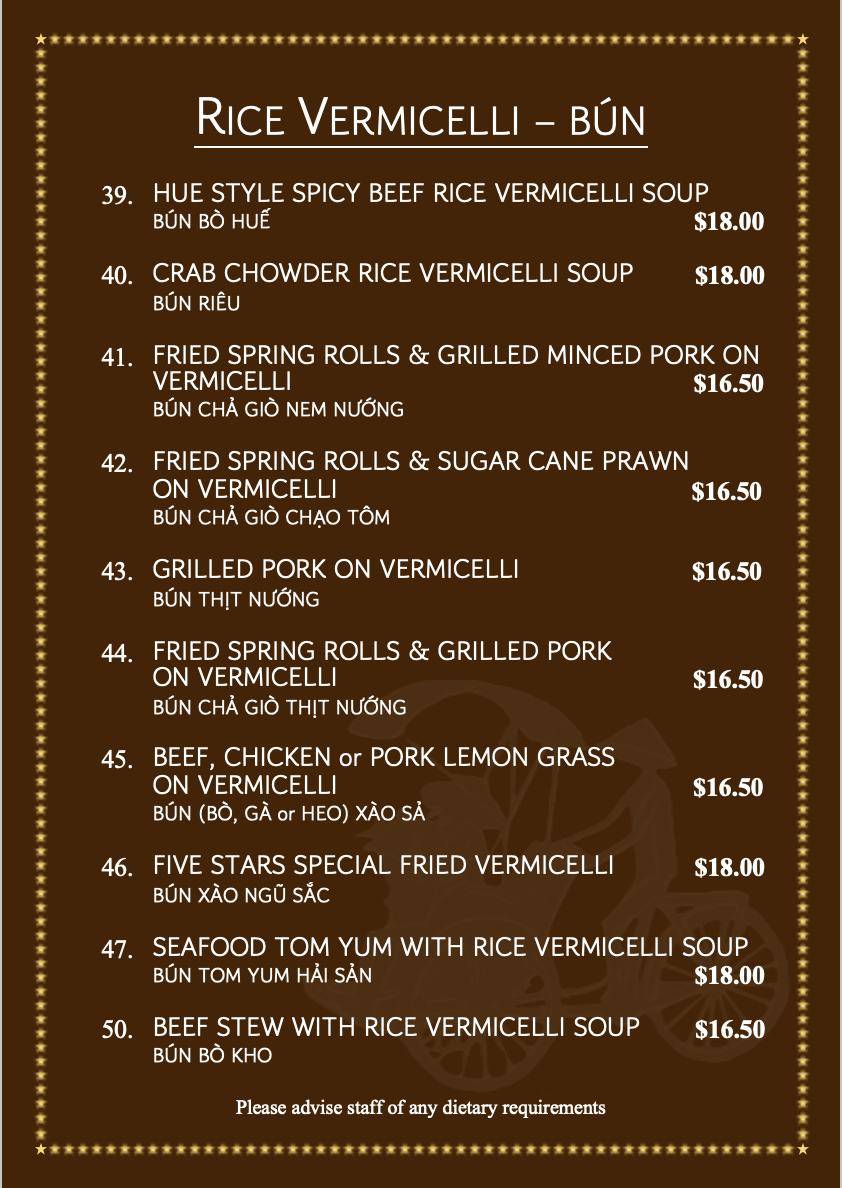 RICE VERMICELLI – BÚN

39. HUE STYLE SPICY BEEF RICE VERMICELLI SOUP
BÚN BÒ HUẾ $18.00

40. CRAB CHOWDER RICE VERMICELLI SOUP $18.00
BÚN RIÊU

41. FRIED SPRING ROLLS & GRILLED MINCED PORK ON VERMICELLI $16.50
BÚN CHẢ GIÒ NEM NƯỚNG

42. FRIED SPRING ROLLS & SUGAR CANE PRAWN ON VERMICELLI $16.50
BÚN CHẢ GIÒ CHẠO TÔM

43. GRILLED PORK ON VERMICELLI $16.50
BÚN THỊT NƯỚNG

44. FRIED SPRING ROLLS & GRILLED PORK ON VERMICELLI $16.50
BÚN CHẢ GIÒ THỊT NƯỚNG

45. BEEF, CHICKEN or PORK LEMON GRASS ON VERMICELLI $16.50
BÚN (BÒ, GÀ or HEO) XÀO SẢ

46. FIVE STARS SPECIAL FRIED VERMICELLI $18.00
BÚN XÀO NGŨ SẮC

47. SEAFOOD TOM YUM WITH RICE VERMICELLI SOUP
BÚN TOM YUM HẢI SẢN $18.00

50. BEEF STEW WITH RICE VERMICELLI SOUP $16.50
BÚN BÒ KHO

Please advise staff of any dietary requirements